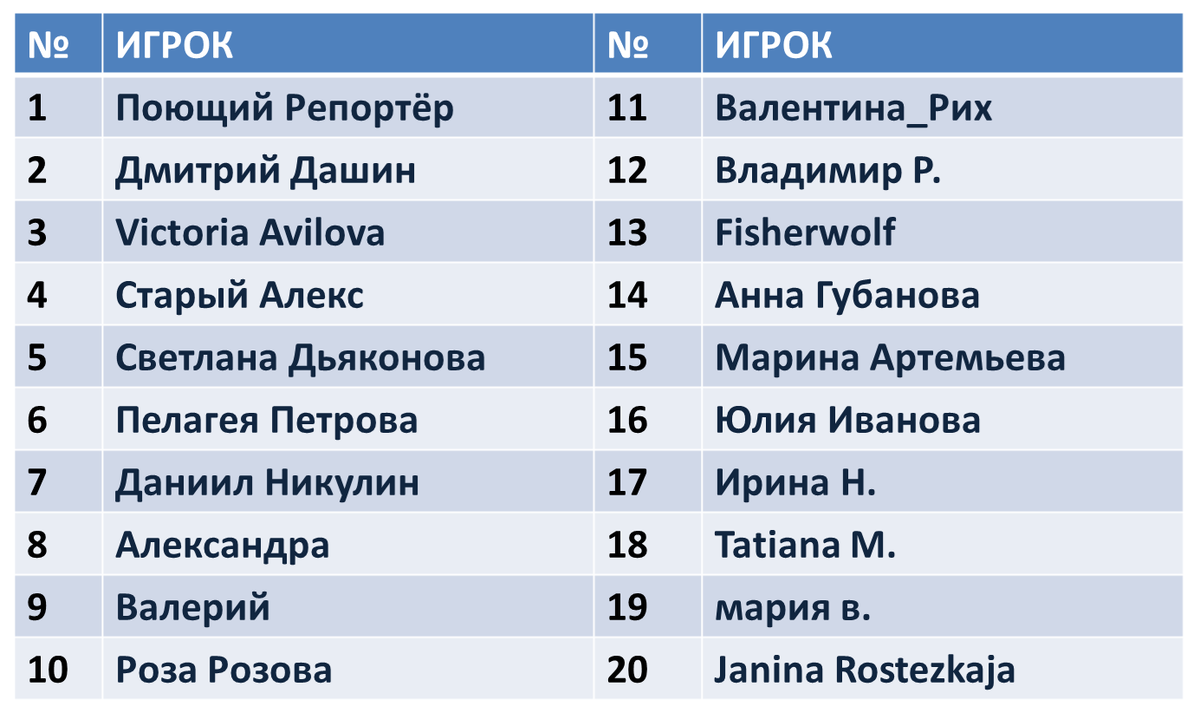 | № | ИГРОК | № | ИГРОК |
|---|---|---|---|
| 1 | Поющий Репортёр | 11 | Валентина_Рих |
| 2 | Дмитрий Дашин | 12 | Владимир Р. |
| 3 | Victoria Avilova | 13 | Fisherwolf |
| 4 | Старый Алекс | 14 | Анна Губанова |
| 5 | Светлана Дьяконова | 15 | Марина Артемьева |
| 6 | Пелагея Петрова | 16 | Юлия Иванова |
| 7 | Даниил Никулин | 17 | Ирина Н. |
| 8 | Александра | 18 | Tatiana M. |
| 9 | Валерий | 19 | мария в. |
| 10 | Роза Розова | 20 | Janina Rostezkaja |